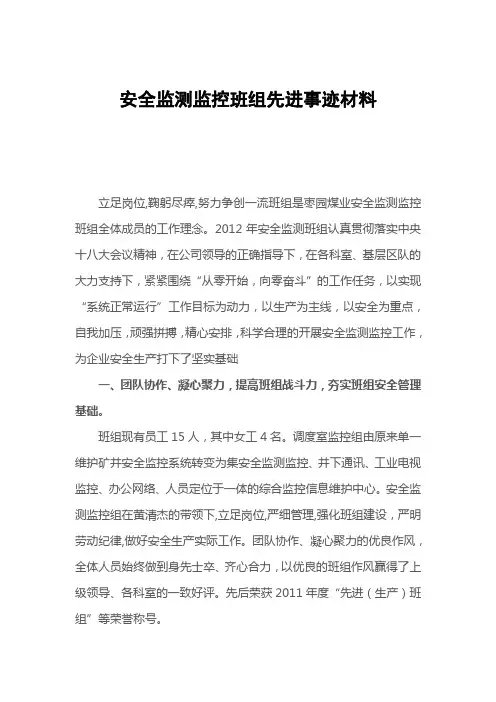 安全监测监控班组先进事迹材料

立足岗位,鞠躬尽瘁,努力争创一流班组是枣园煤业安全监测监控班组全体成员的工作理念。2012 年安全监测班组认真贯彻落实中央十八大会议精神，在公司领导的正确指导下，在各科室、基层区队的大力支持下，紧紧围绕“从零开始，向零奋斗”的工作任务，以实现“系统正常运行”工作目标为动力，以生产为主线，以安全为重点，自我加压，顽强拼搏，精心安排，科学合理的开展安全监测监控工作，为企业安全生产打下了坚实基础

一、团队协作、凝心聚力，提高班组战斗力，夯实班组安全管理基础。

班组现有员工 15 人，其中女工 4 名。调度室监控组由原来单一维护矿井安全监控系统转变为集安全监测监控、井下通讯、工业电视监控、办公网络、人员定位于一体的综合监控信息维护中心。安全监测监控组在苗清杰的带领下,立足岗位,严细管理,强化班组建设，严明劳动纪律,做好安全生产实际工作。团队协作、凝心聚力的优良作风，全体人员始终做到身先士卒、齐心合力，以优良的班组作风赢得了上级领导、各科室的一致好评。先后荣获 2011 年度“先进（生产）班组”等荣誉称号。